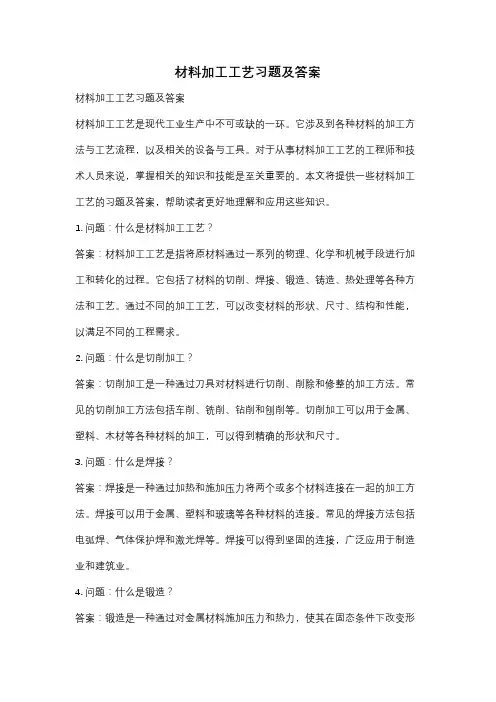 材料加工工艺习题及答案

材料加工工艺习题及答案

材料加工工艺是现代工业生产中不可或缺的一环。它涉及到各种材料的加工方法与工艺流程，以及相关的设备与工具。对于从事材料加工工艺的工程师和技术人员来说，掌握相关的知识和技能是至关重要的。本文将提供一些材料加工工艺的习题及答案，帮助读者更好地理解和应用这些知识。

1. 问题：什么是材料加工工艺？

答案：材料加工工艺是指将原材料通过一系列的物理、化学和机械手段进行加工和转化的过程。它包括了材料的切削、焊接、锻造、铸造、热处理等各种方法和工艺。通过不同的加工工艺，可以改变材料的形状、尺寸、结构和性能，以满足不同的工程需求。

2. 问题：什么是切削加工？

答案：切削加工是一种通过刀具对材料进行切削、削除和修整的加工方法。常见的切削加工方法包括车削、铣削、钻削和刨削等。切削加工可以用于金属、塑料、木材等各种材料的加工，可以得到精确的形状和尺寸。

3. 问题：什么是焊接？

答案：焊接是一种通过加热和施加压力将两个或多个材料连接在一起的加工方法。焊接可以用于金属、塑料和玻璃等各种材料的连接。常见的焊接方法包括电弧焊、气体保护焊和激光焊等。焊接可以得到坚固的连接，广泛应用于制造业和建筑业。

4. 问题：什么是锻造？

答案：锻造是一种通过对金属材料施加压力和热力，使其在固态条件下改变形